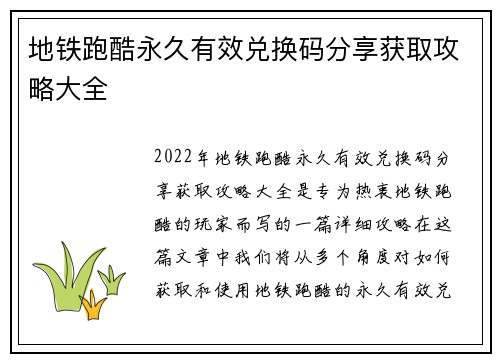 地铁跑酷永久有效兑换码分享获取攻略大全

2022年地铁跑酷永久有效兑换码分享获取攻略大全是专为热衷地铁跑酷的玩家而写的一篇详细攻略在这篇文章中我们将从多个角度对如何获取和使用地铁跑酷的永久有效兑